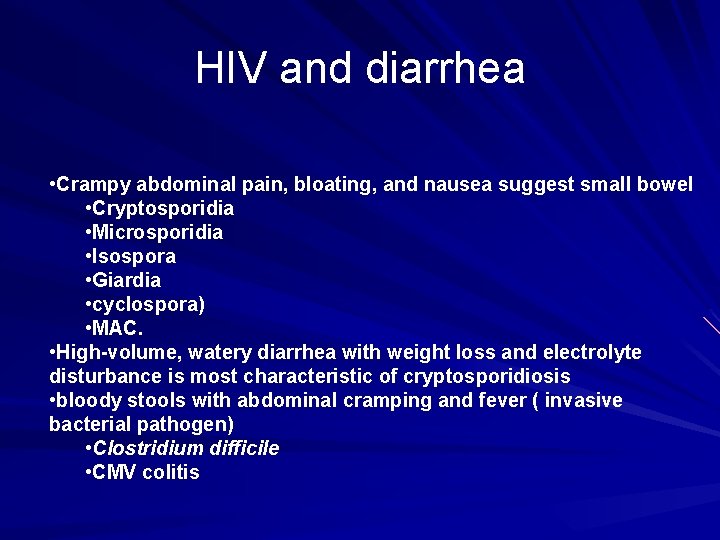 HIV and diarrhea

•Crampy abdominal pain, bloating, and nausea suggest small bowel
•Cryptosporidia
•Microsporidia
•Isospora
•Giardia
•cyclospora)
•MAC.
•High-volume, watery diarrhea with weight loss and electrolyte disturbance is most characteristic of cryptosporidiosis
•bloody stools with abdominal cramping and fever ( invasive bacterial pathogen)
•Clostridium difficile
•CMV colitis